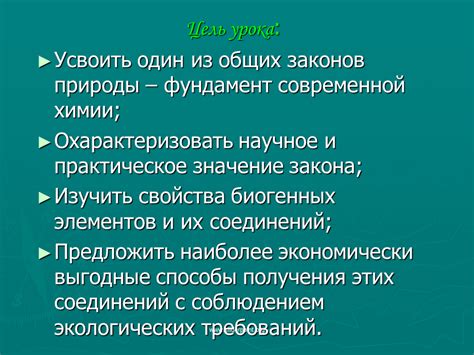 Цель урока:

► Усвоить один из общих законов природы – фундамент современной химии;

► Охарактеризовать научное и практическое значение закона;

► Изучить свойства биогенных элементов и их соединений;

► Предложить наиболее экономически выгодные способы получения этих соединений с соблюдением экологических требований.